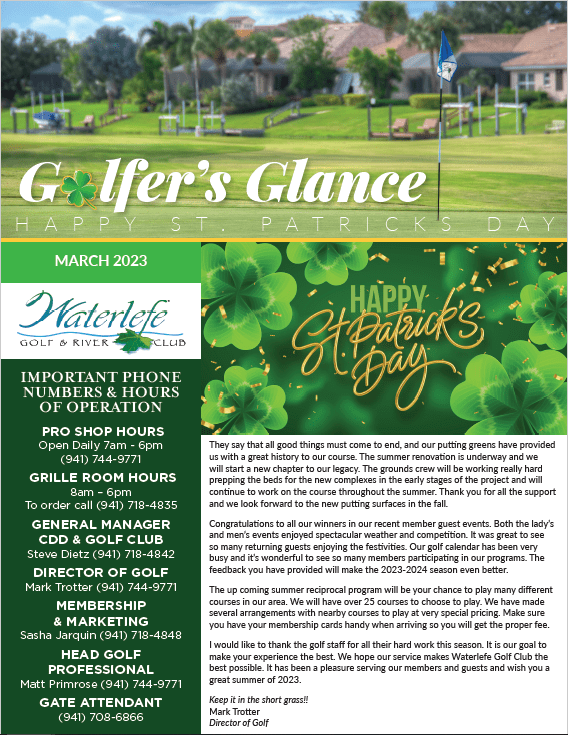 Golfer's Glance
HAPPY ST. PATRICKS DAY

MARCH 2023

Waterlefe
GOLF & RIVER CLUB

IMPORTANT PHONE NUMBERS & HOURS OF OPERATION

PRO SHOP HOURS
Open Daily 7am - 6pm
(941) 744-9771

GRILLE ROOM HOURS
8am – 6pm
To order call (941) 718-4835

GENERAL MANAGER CDD & GOLF CLUB
Steve Dietz (941) 718-4842

DIRECTOR OF GOLF
Mark Trotter (941) 744-9771

MEMBERSHIP & MARKETING
Sasha Jarquin (941) 718-4848

HEAD GOLF PROFESSIONAL
Matt Primrose (941) 744-9771

GATE ATTENDANT
(941) 708-6866

HAPPY St. Patrick's Day

They say that all good things must come to end, and our putting greens have provided us with a great history to our course. The summer renovation is underway and we will start a new chapter to our legacy. The grounds crew will be working really hard prepping the beds for the new complexes in the early stages of the project and will continue to work on the course throughout the summer. Thank you for all the support and we look forward to the new putting surfaces in the fall.

Congratulations to all our winners in our recent member guest events. Both the lady's and men's events enjoyed spectacular weather and competition. It was great to see so many returning guests enjoying the festivities. Our golf calendar has been very busy and it's wonderful to see so many members participating in our programs. The feedback you have provided will make the 2023-2024 season even better.

The up coming summer reciprocal program will be your chance to play many different courses in our area. We will have over 25 courses to choose to play. We have made several arrangements with nearby courses to play at very special pricing. Make sure you have your membership cards handy when arriving so you will get the proper fee.

I would like to thank the golf staff for all their hard work this season. It is our goal to make your experience the best. We hope our service makes Waterlefe Golf Club the best possible. It has been a pleasure serving our members and guests and wish you a great summer of 2023.

Keep it in the short grass!!
Mark Trotter
Director of Golf